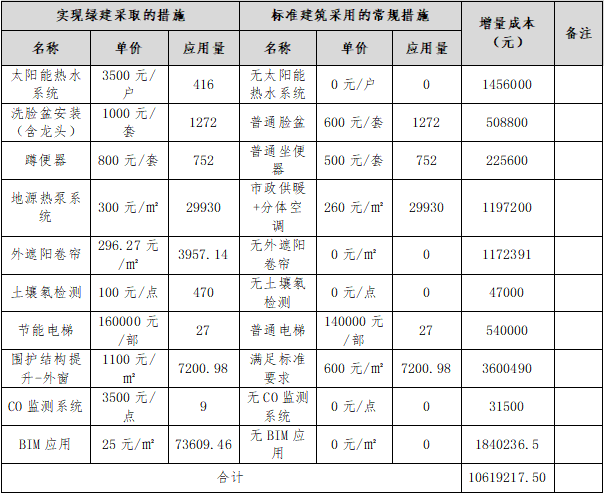 | 实现绿建采取的措施 | | | 标准建筑采用的常规措施 | | | 增量成本（元） | 备注 |
|---|---|---|---|---|---|---|---|
| 名称 | 单价 | 应用量 | 名称 | 单价 | 应用量 | | |
| 太阳能热水系统 | 3500 元/户 | 416 | 无太阳能热水系统 | 0 元/户 | 0 | 1456000 | |
| 洗脸盆安装（含龙头） | 1000 元/套 | 1272 | 普通脸盆 | 600 元/套 | 1272 | 508800 | |
| 蹲便器 | 800 元/套 | 752 | 普通坐便器 | 500 元/套 | 752 | 225600 | |
| 地源热泵系统 | 300 元/m² | 29930 | 市政供暖+分体空调 | 260 元/m² | 29930 | 1197200 | |
| 外遮阳卷帘 | 296.27 元/m² | 3957.14 | 无外遮阳卷帘 | 0 元/m² | 0 | 1172391 | |
| 土壤氡检测 | 100 元/点 | 470 | 无土壤氡检测 | 0 元/点 | 0 | 47000 | |
| 节能电梯 | 160000 元/部 | 27 | 普通电梯 | 140000 元/部 | 27 | 540000 | |
| 围护结构提升-外窗 | 1100 元/m² | 7200.98 | 满足标准要求 | 600 元/m² | 7200.98 | 3600490 | |
| CO 监测系统 | 3500 元/点 | 9 | 无 CO 监测系统 | 0 元/点 | 0 | 31500 | |
| BIM 应用 | 25 元/m² | 73609.46 | 无 BIM 应用 | 0 元/m² | 0 | 1840236.5 | |
| 合计 | | | | | | 10619217.50 | |